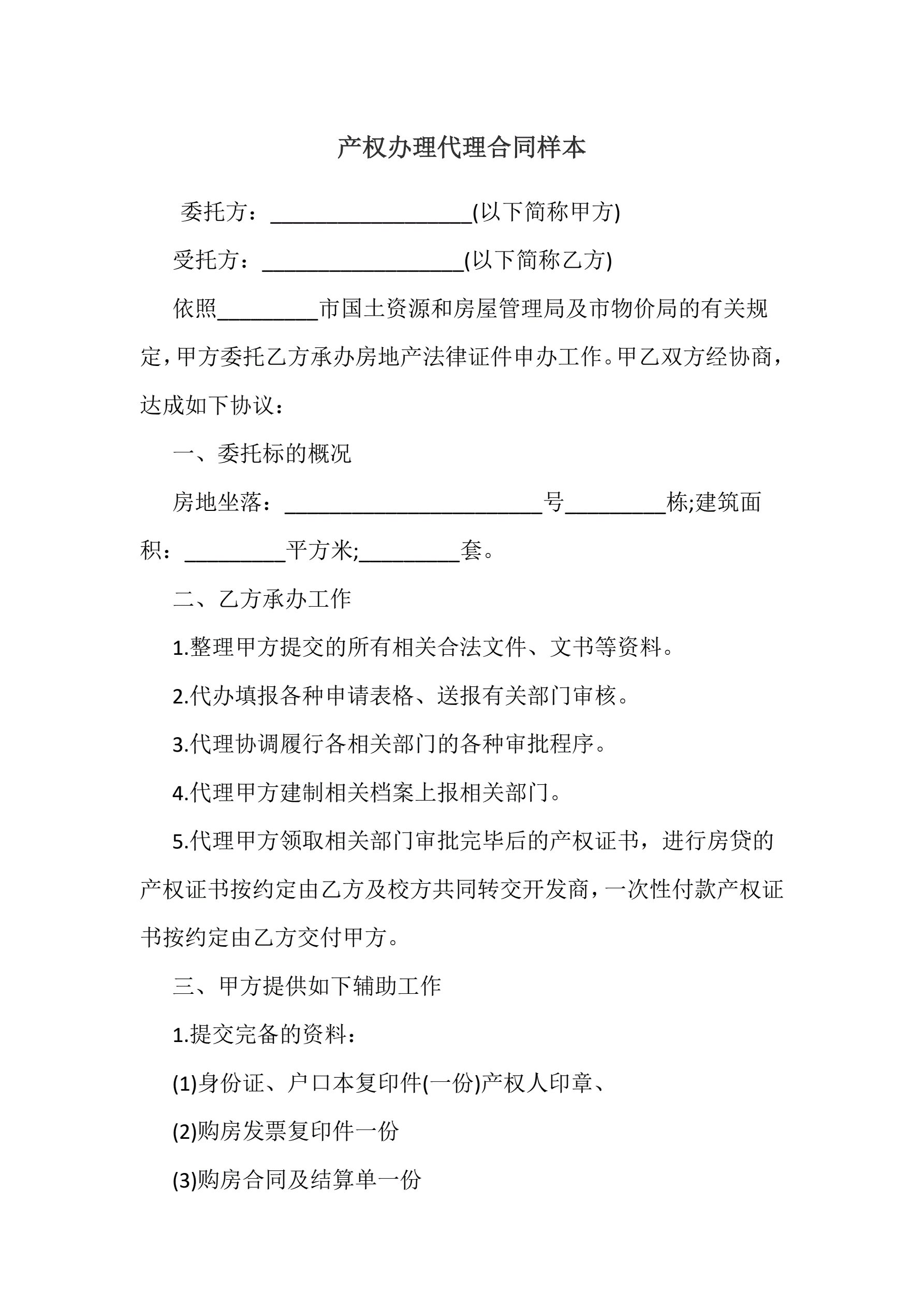 产权办理代理合同样本

委托方：__________________(以下简称甲方)

受托方：__________________(以下简称乙方)

依照_________市国土资源和房屋管理局及市物价局的有关规定，甲方委托乙方承办房地产法律证件申办工作。甲乙双方经协商，达成如下协议：

一、委托标的概况

房地坐落：_______________________号_________栋;建筑面积：_________平方米;_________套。

二、乙方承办工作

1.整理甲方提交的所有相关合法文件、文书等资料。

2.代办填报各种申请表格、送报有关部门审核。

3.代理协调履行各相关部门的各种审批程序。

4.代理甲方建制相关档案上报相关部门。

5.代理甲方领取相关部门审批完毕后的产权证书，进行房贷的产权证书按约定由乙方及校方共同转交开发商，一次性付款产权证书按约定由乙方交付甲方。

三、甲方提供如下辅助工作

1.提交完备的资料：

(1)身份证、户口本复印件(一份)产权人印章、

(2)购房发票复印件一份

(3)购房合同及结算单一份